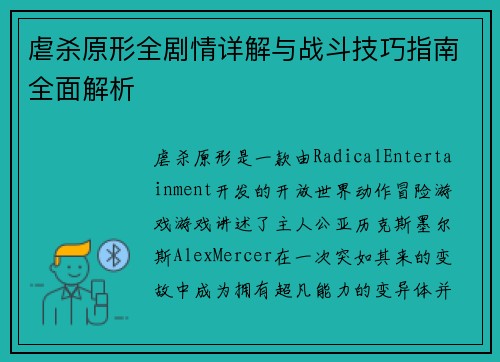 虐杀原形全剧情详解与战斗技巧指南全面解析

虐杀原形是一款由RadicalEntertainment开发的开放世界动作冒险游戏游戏讲述了主人公亚历克斯墨尔斯AlexMercer在一次突如其来的变故中成为拥有超凡能力的变异体并